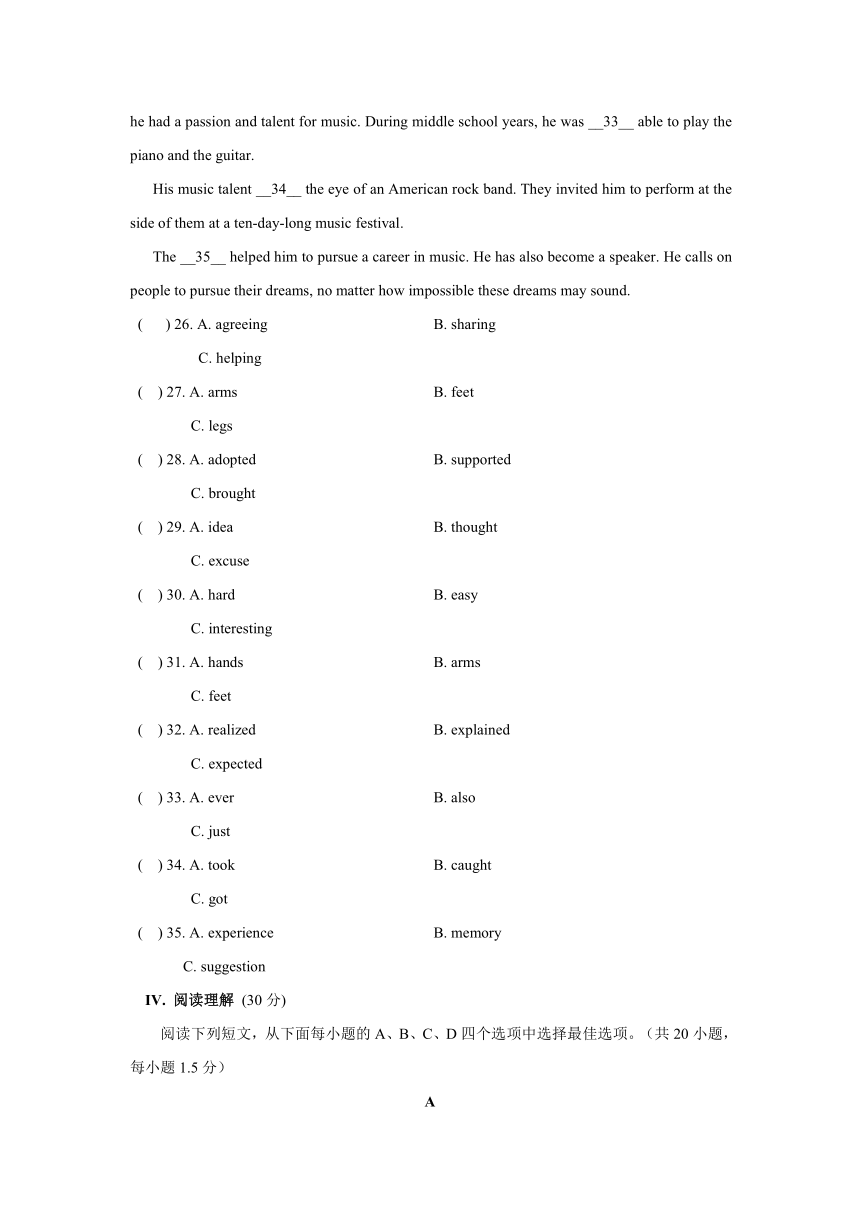 he had a passion and talent for music. During middle school years, he was __33__ able to play the piano and the guitar.

His music talent __34__ the eye of an American rock band. They invited him to perform at the side of them at a ten-day-long music festival.

The __35__ helped him to pursue a career in music. He has also become a speaker. He calls on people to pursue their dreams, no matter how impossible these dreams may sound.

(  ) 26. A. agreeing B. sharing C. helping

(  ) 27. A. arms B. feet C. legs

(  ) 28. A. adopted B. supported C. brought

(  ) 29. A. idea B. thought C. excuse

(  ) 30. A. hard B. easy C. interesting

(  ) 31. A. hands B. arms C. feet

(  ) 32. A. realized B. explained C. expected

(  ) 33. A. ever B. also C. just

(  ) 34. A. took B. caught C. got

(  ) 35. A. experience B. memory C. suggestion

IV. 阅读理解 (30 分)

阅读下列短文，从下面每小题的 A、B、C、D 四个选项中选择最佳选项。（共 20 小题，每小题 1.5 分）

A